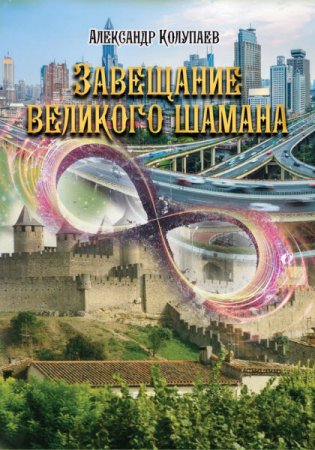 Александр Колупаев

Завещание великого шамана